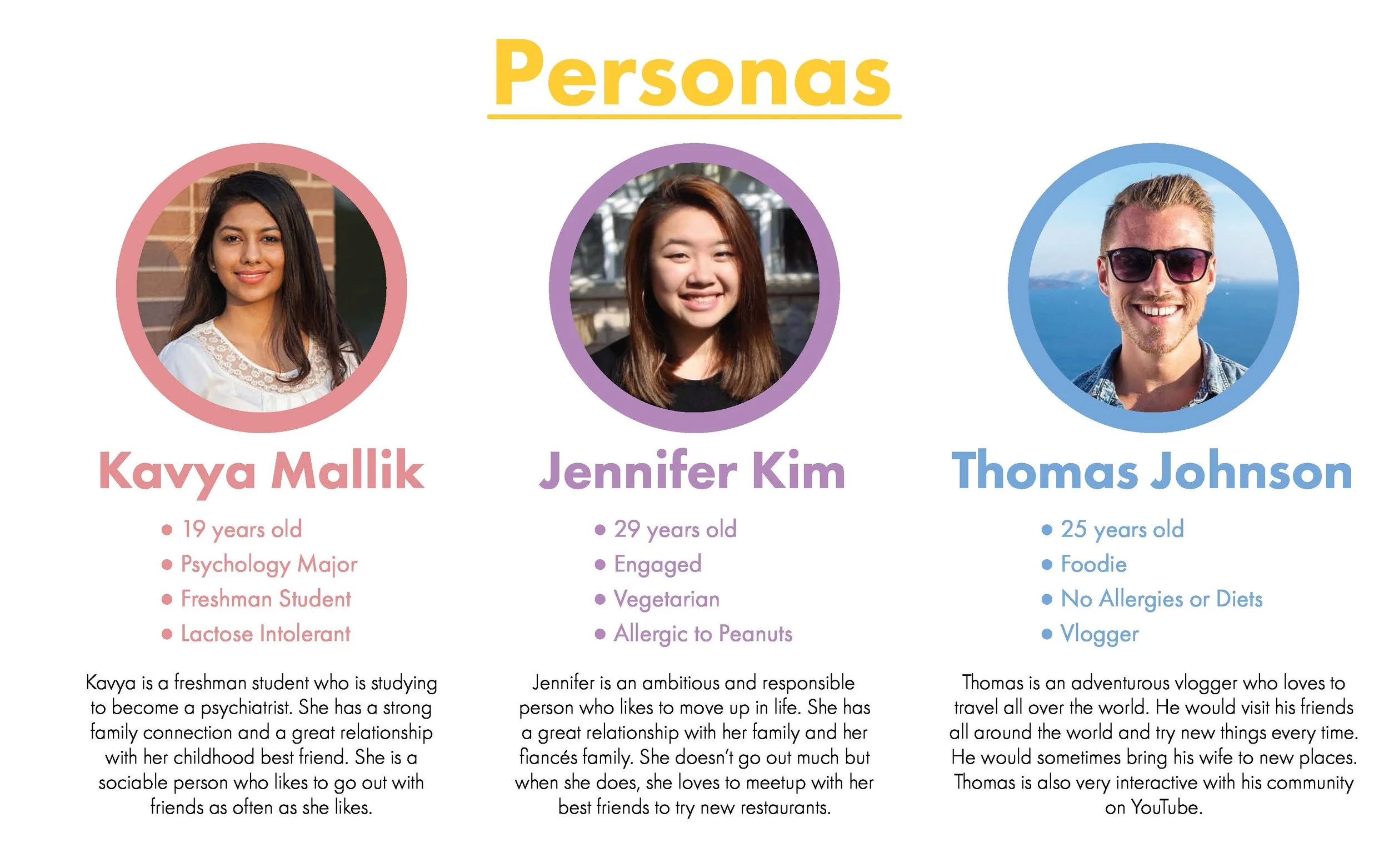 Personas

Kavya Mallik

• 19 years old
• Psychology Major
• Freshman Student
• Lactose Intolerant

Kavya is a freshman student who is studying to become a psychiatrist. She has a strong family connection and a great relationship with her childhood best friend. She is a sociable person who likes to go out with friends as often as she likes.

Jennifer Kim

• 29 years old
• Engaged
• Vegetarian
• Allergic to Peanuts

Jennifer is an ambitious and responsible person who likes to move up in life. She has a great relationship with her family and her fiancés family. She doesn't go out much but when she does, she loves to meetup with her best friends to try new restaurants.

Thomas Johnson

• 25 years old
• Foodie
• No Allergies or Diets
• Vlogger

Thomas is an adventurous vlogger who loves to travel all over the world. He would visit his friends all around the world and try new things every time. He would sometimes bring his wife to new places. Thomas is also very interactive with his community on YouTube.